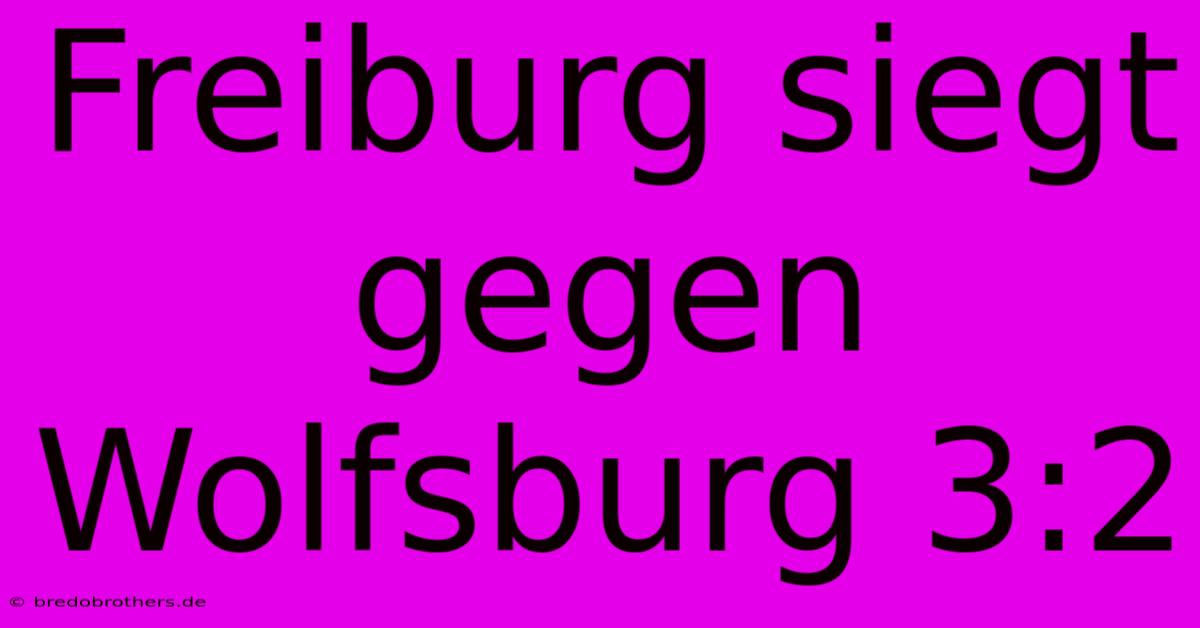 Freiburg siegt gegen Wolfsburg 3:2

© bredobrothers.de